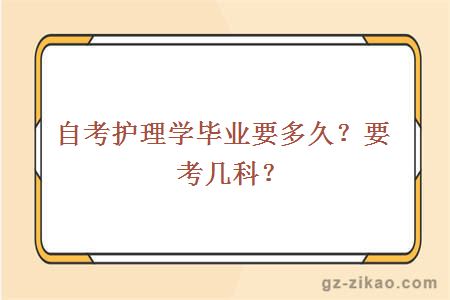 自考护理学毕业要多久？要考几科？

gz-zikao.com